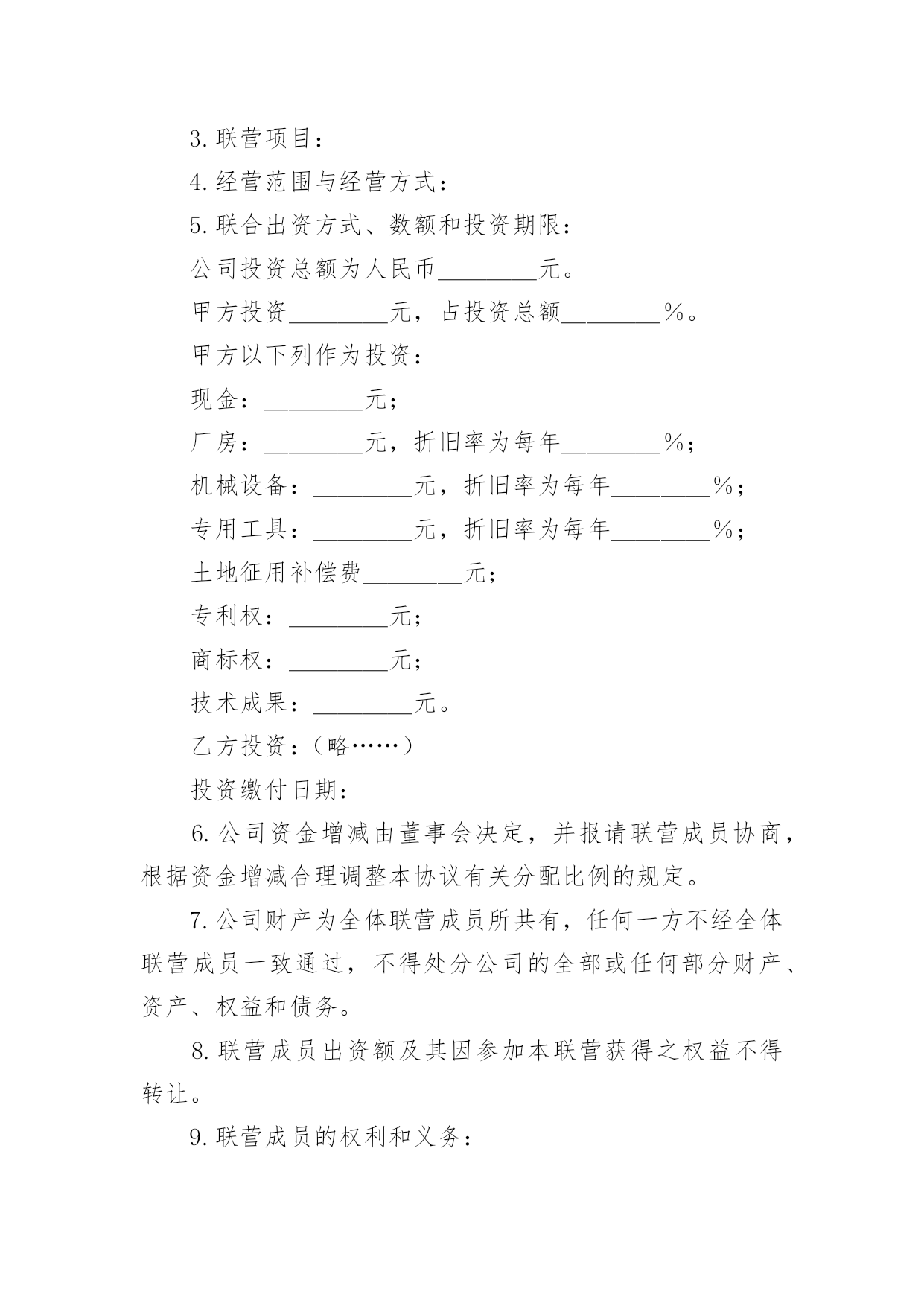 3. 联营项目：

4. 经营范围与经营方式：

5. 联合出资方式、数额和投资期限：

公司投资总额为人民币________元。

甲方投资________元，占投资总额________%。

甲方以下列作为投资：

现金：________元；

厂房：________元，折旧率为每年________%；

机械设备：________元，折旧率为每年________%；

专用工具：________元，折旧率为每年________%；

土地征用补偿费________元；

专利权：________元；

商标权：________元；

技术成果：________元。

乙方投资：（略……）

投资缴付日期：

6. 公司资金增减由董事会决定，并报请联营成员协商，根据资金增减合理调整本协议有关分配比例的规定。

7. 公司财产为全体联营成员所共有，任何一方不经全体联营成员一致通过，不得处分公司的全部或任何部分财产、资产、权益和债务。

8. 联营成员出资额及其因参加本联营获得之权益不得转让。

9. 联营成员的权利和义务：